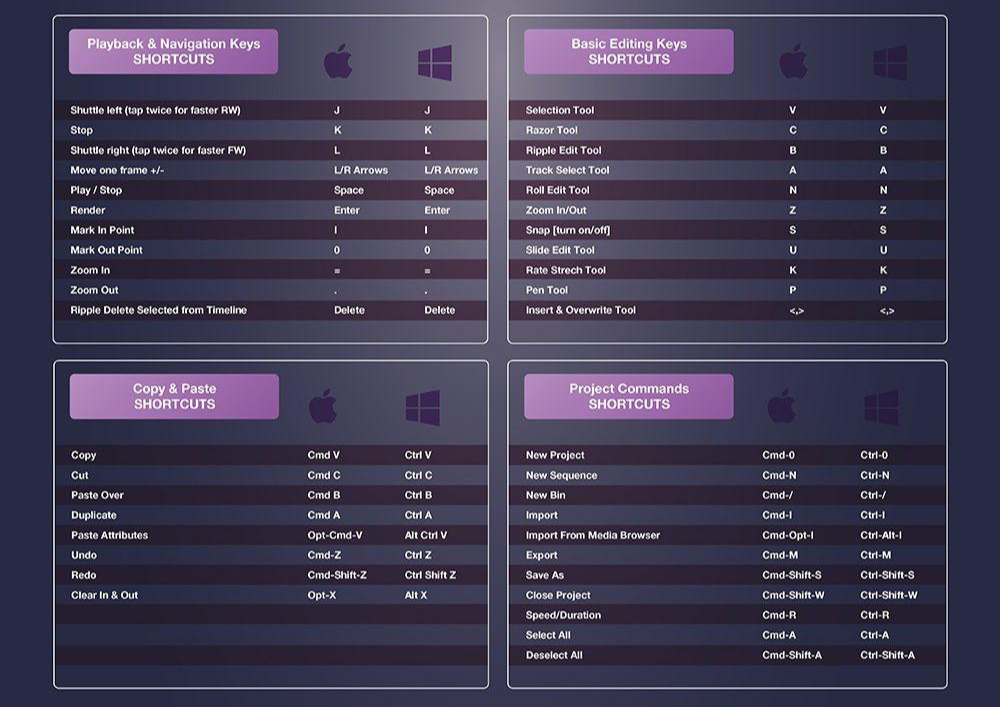 Playback & Navigation Keys
SHORTCUTS

| | | |
|---|---|---|
| Shuttle left (tap twice for faster RW) | J | J |
| Stop | K | K |
| Shuttle right (tap twice for faster FW) | L | L |
| Move one frame +/- | L/R Arrows | L/R Arrows |
| Play / Stop | Space | Space |
| Render | Enter | Enter |
| Mark In Point | I | I |
| Mark Out Point | 0 | 0 |
| Zoom In | = | = |
| Zoom Out | . | . |
| Ripple Delete Selected from Timeline | Delete | Delete |

Basic Editing Keys
SHORTCUTS

| | | |
|---|---|---|
| Selection Tool | V | V |
| Razor Tool | C | C |
| Ripple Edit Tool | B | B |
| Track Select Tool | A | A |
| Roll Edit Tool | N | N |
| Zoom In/Out | Z | Z |
| Snap [turn on/off] | S | S |
| Slide Edit Tool | U | U |
| Rate Strech Tool | K | K |
| Pen Tool | P | P |
| Insert & Overwrite Tool | <,> | <,> |

Copy & Paste
SHORTCUTS

| | | |
|---|---|---|
| Copy | Cmd V | Ctrl V |
| Cut | Cmd C | Ctrl C |
| Paste Over | Cmd B | Ctrl B |
| Duplicate | Cmd A | Ctrl A |
| Paste Attributes | Opt-Cmd-V | Alt Ctrl V |
| Undo | Cmd-Z | Ctrl Z |
| Redo | Cmd-Shift-Z | Ctrl Shift Z |
| Clear In & Out | Opt-X | Alt X |

Project Commands
SHORTCUTS

| | | |
|---|---|---|
| New Project | Cmd-0 | Ctrl-0 |
| New Sequence | Cmd-N | Ctrl-N |
| New Bin | Cmd-/ | Ctrl-/ |
| Import | Cmd-I | Ctrl-I |
| Import From Media Browser | Cmd-Opt-I | Ctrl-Alt-I |
| Export | Cmd-M | Ctrl-M |
| Save As | Cmd-Shift-S | Ctrl-Shift-S |
| Close Project | Cmd-Shift-W | Ctrl-Shift-W |
| Speed/Duration | Cmd-R | Ctrl-R |
| Select All | Cmd-A | Ctrl-A |
| Deselect All | Cmd-Shift-A | Ctrl-Shift-A |